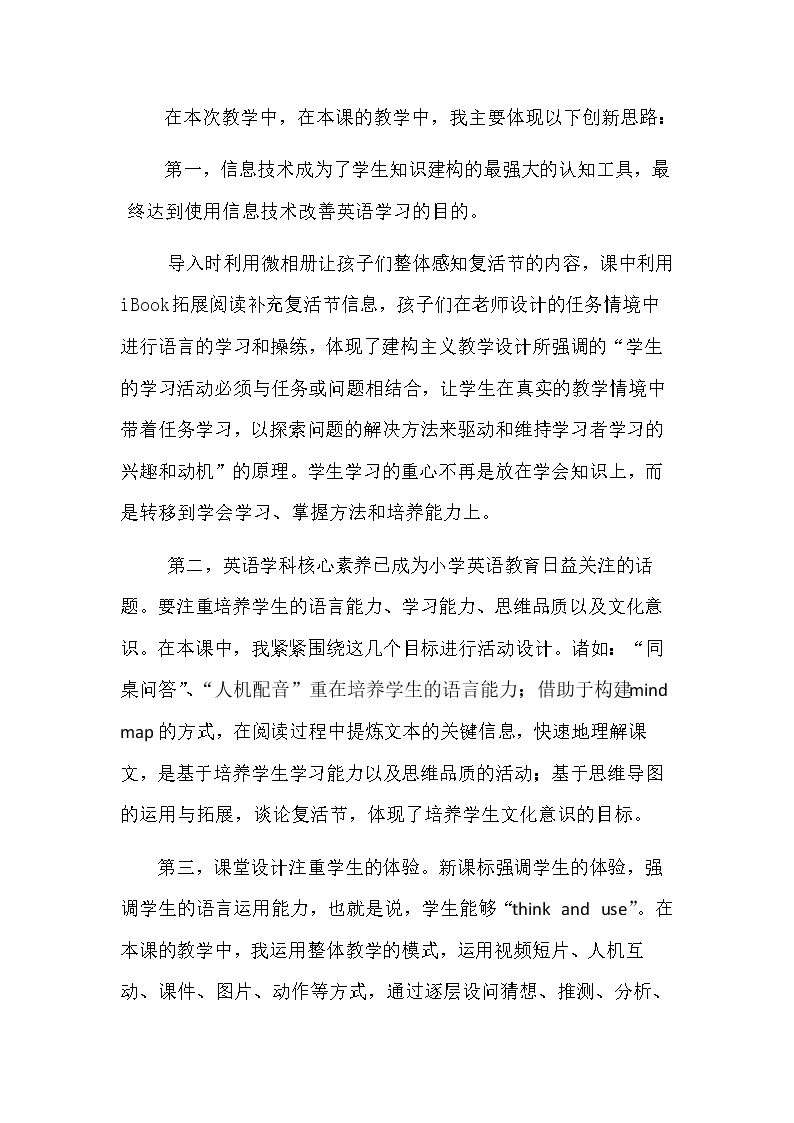 在本次教学中，在本课的教学中，我主要体现以下创新思路：

第一，信息技术成为了学生知识建构的最强大的认知工具，最终达到使用信息技术改善英语学习的目的。

导入时利用微相册让孩子们整体感知复活节的内容，课中利用iBook拓展阅读补充复活节信息，孩子们在老师设计的任务情境中进行语言的学习和操练，体现了建构主义教学设计所强调的“学生的学习活动必须与任务或问题相结合，让学生在真实的教学情境中带着任务学习，以探索问题的解决方法来驱动和维持学习者学习的兴趣和动机”的原理。学生学习的重心不再是放在学会知识上，而是转移到学会学习、掌握方法和培养能力上。

第二，英语学科核心素养已成为小学英语教育日益关注的话题。要注重培养学生的语言能力、学习能力、思维品质以及文化意识。在本课中，我紧紧围绕这几个目标进行活动设计。诸如：“同桌问答”、“人机配音”重在培养学生的语言能力；借助于构建mind map的方式，在阅读过程中提炼文本的关键信息，快速地理解课文，是基于培养学生学习能力以及思维品质的活动；基于思维导图的运用与拓展，谈论复活节，体现了培养学生文化意识的目标。

第三，课堂设计注重学生的体验。新课标强调学生的体验，强调学生的语言运用能力，也就是说，学生能够“think and use”。在本课的教学中，我运用整体教学的模式，运用视频短片、人机互动、课件、图片、动作等方式，通过逐层设问猜想、推测、分析、